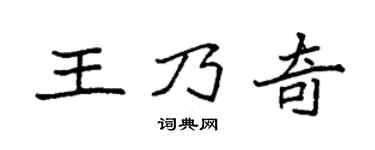 王乃奇

词典网